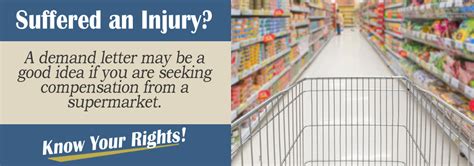 Suffered an Injury?

A demand letter may be a good idea if you are seeking compensation from a supermarket.

Know Your Rights!